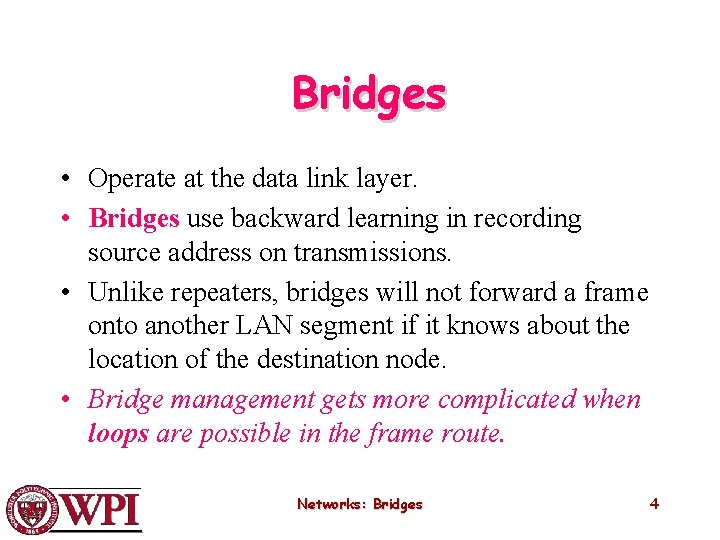 Bridges

• Operate at the data link layer.

• Bridges use backward learning in recording source address on transmissions.

• Unlike repeaters, bridges will not forward a frame onto another LAN segment if it knows about the location of the destination node.

• Bridge management gets more complicated when loops are possible in the frame route.

WPI

Networks: Bridges

4